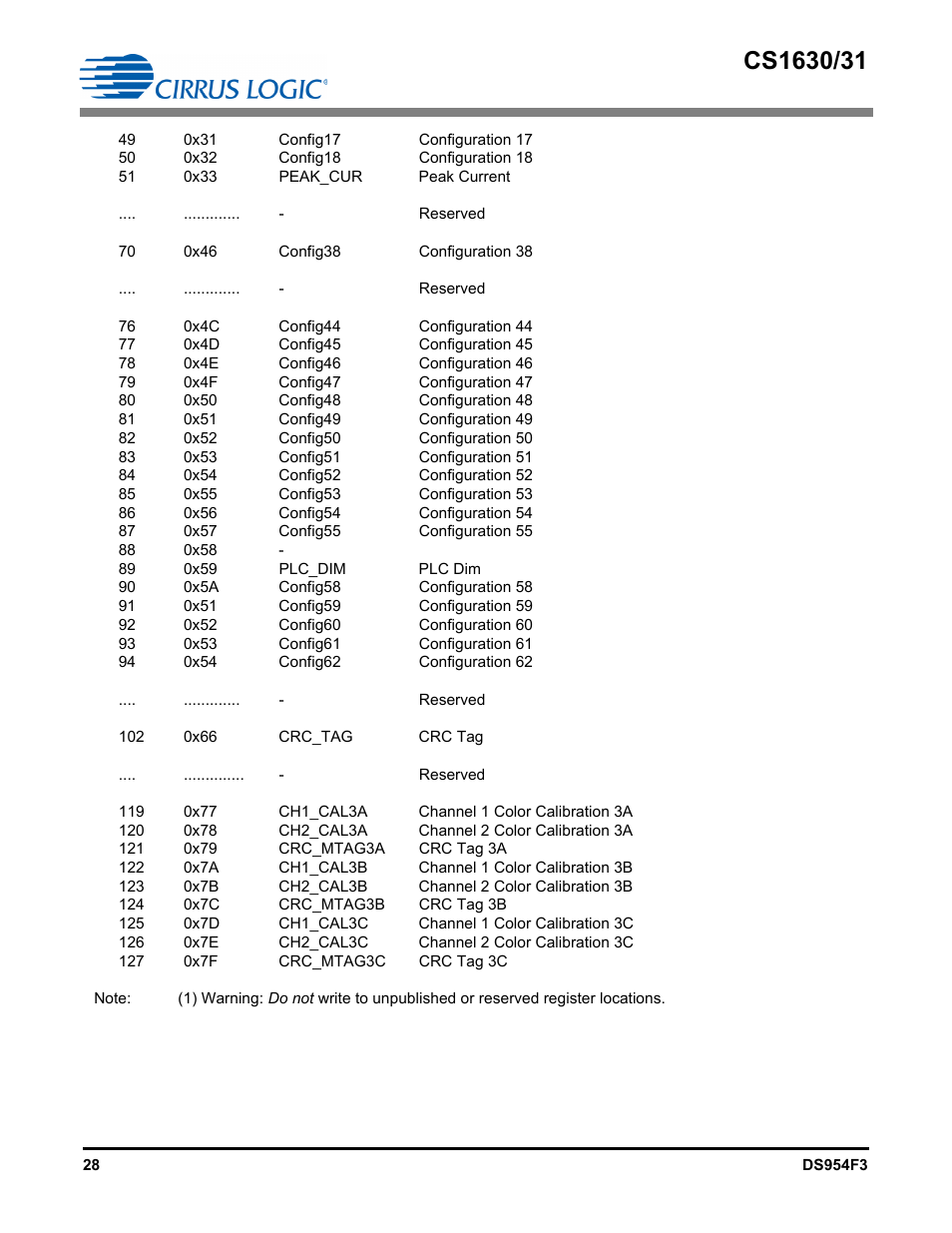 CIRRUS LOGIC®

CS1630/31

| | | | |
|---|---|---|---|
| 49 | 0x31 | Config17 | Configuration 17 |
| 50 | 0x32 | Config18 | Configuration 18 |
| 51 | 0x33 | PEAK_CUR | Peak Current |
| .... | ............. | - | Reserved |
| 70 | 0x46 | Config38 | Configuration 38 |
| .... | ............. | - | Reserved |
| 76 | 0x4C | Config44 | Configuration 44 |
| 77 | 0x4D | Config45 | Configuration 45 |
| 78 | 0x4E | Config46 | Configuration 46 |
| 79 | 0x4F | Config47 | Configuration 47 |
| 80 | 0x50 | Config48 | Configuration 48 |
| 81 | 0x51 | Config49 | Configuration 49 |
| 82 | 0x52 | Config50 | Configuration 50 |
| 83 | 0x53 | Config51 | Configuration 51 |
| 84 | 0x54 | Config52 | Configuration 52 |
| 85 | 0x55 | Config53 | Configuration 53 |
| 86 | 0x56 | Config54 | Configuration 54 |
| 87 | 0x57 | Config55 | Configuration 55 |
| 88 | 0x58 | - | |
| 89 | 0x59 | PLC_DIM | PLC Dim |
| 90 | 0x5A | Config58 | Configuration 58 |
| 91 | 0x51 | Config59 | Configuration 59 |
| 92 | 0x52 | Config60 | Configuration 60 |
| 93 | 0x53 | Config61 | Configuration 61 |
| 94 | 0x54 | Config62 | Configuration 62 |
| .... | ............. | - | Reserved |
| 102 | 0x66 | CRC_TAG | CRC Tag |
| .... | .............. | - | Reserved |
| 119 | 0x77 | CH1_CAL3A | Channel 1 Color Calibration 3A |
| 120 | 0x78 | CH2_CAL3A | Channel 2 Color Calibration 3A |
| 121 | 0x79 | CRC_MTAG3A | CRC Tag 3A |
| 122 | 0x7A | CH1_CAL3B | Channel 1 Color Calibration 3B |
| 123 | 0x7B | CH2_CAL3B | Channel 2 Color Calibration 3B |
| 124 | 0x7C | CRC_MTAG3B | CRC Tag 3B |
| 125 | 0x7D | CH1_CAL3C | Channel 1 Color Calibration 3C |
| 126 | 0x7E | CH2_CAL3C | Channel 2 Color Calibration 3C |
| 127 | 0x7F | CRC_MTAG3C | CRC Tag 3C |

Note: (1) Warning: Do not write to unpublished or reserved register locations.

28 DS954F3